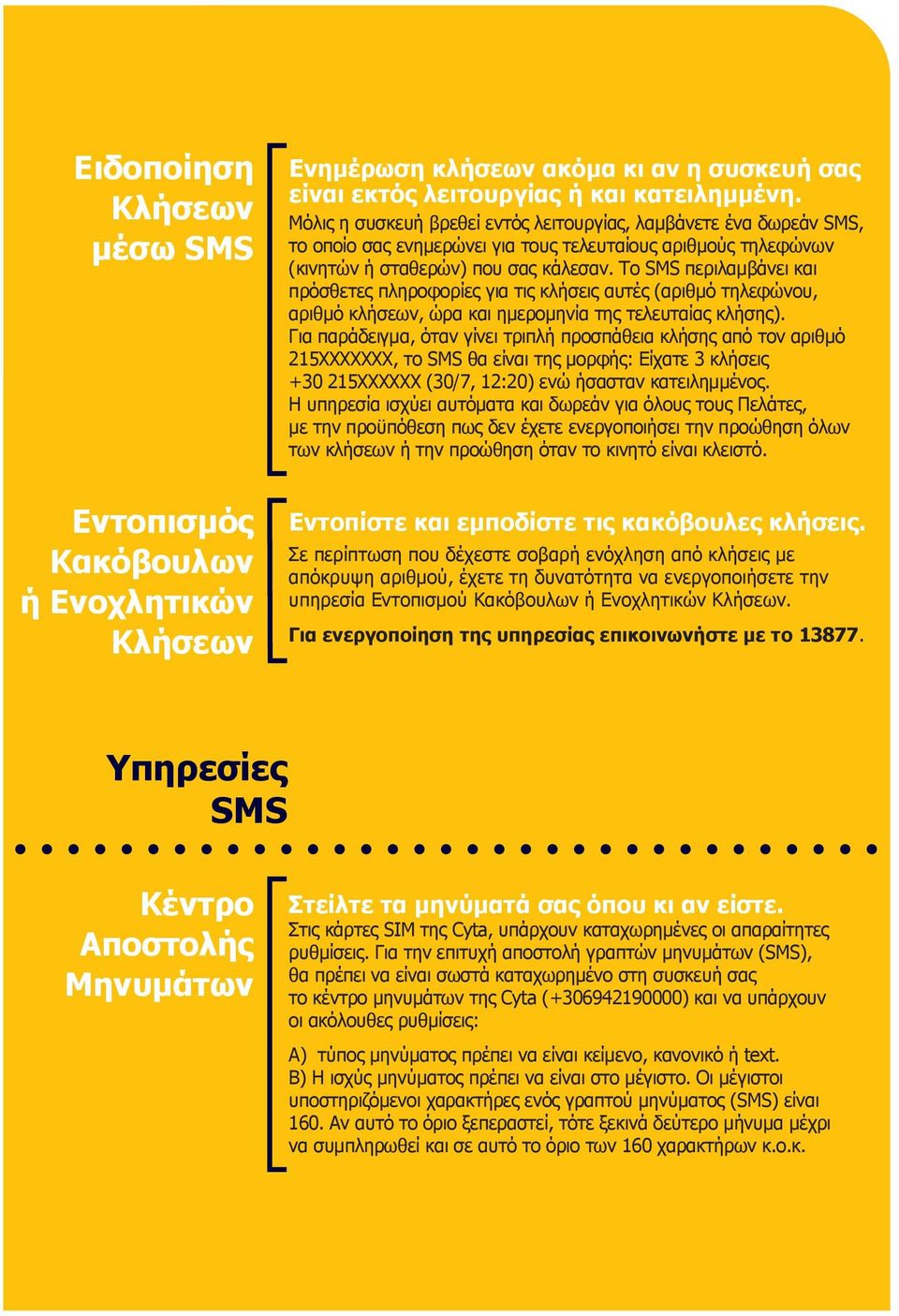 Ειδοποίηση Κλήσεων μέσω SMS

Ενημέρωση κλήσεων ακόμα κι αν η συσκευή σας είναι εκτός λειτουργίας ή και κατειλημμένη.
Μόλις η συσκευή βρεθεί εντός λειτουργίας, λαμβάνετε ένα δωρεάν SMS, το οποίο σας ενημερώνει για τους τελευταίους αριθμούς τηλεφώνων (κινητών ή σταθερών) που σας κάλεσαν. Το SMS περιλαμβάνει και πρόσθετες πληροφορίες για τις κλήσεις αυτές (αριθμό τηλεφώνου, αριθμό κλήσεων, ώρα και ημερομηνία της τελευταίας κλήσης).
Για παράδειγμα, όταν γίνει τριπλή προσπάθεια κλήσης από τον αριθμό 215XXXXXXX, το SMS θα είναι της μορφής: Είχατε 3 κλήσεις +30 215XXXXXX (30/7, 12:20) ενώ ήσασταν κατειλημμένος.
Η υπηρεσία ισχύει αυτόματα και δωρεάν για όλους τους Πελάτες, με την προϋπόθεση πως δεν έχετε ενεργοποιήσει την προώθηση όλων των κλήσεων ή την προώθηση όταν το κινητό είναι κλειστό.

Εντοπισμός Κακόβουλων ή Ενοχλητικών Κλήσεων

Εντοπίστε και εμποδίστε τις κακόβουλες κλήσεις.
Σε περίπτωση που δέχεστε σοβαρή ενόχληση από κλήσεις με απόκρυψη αριθμού, έχετε τη δυνατότητα να ενεργοποιήσετε την υπηρεσία Εντοπισμού Κακόβουλων ή Ενοχλητικών Κλήσεων.
Για ενεργοποίηση της υπηρεσίας επικοινωνήστε με το 13877.

Υπηρεσίες SMS

Κέντρο Αποστολής Μηνυμάτων

Στείλτε τα μηνύματά σας όπου κι αν είστε.
Στις κάρτες SIM της Cyta, υπάρχουν καταχωρημένες οι απαραίτητες ρυθμίσεις. Για την επιτυχή αποστολή γραπτών μηνυμάτων (SMS), θα πρέπει να είναι σωστά καταχωρημένο στη συσκευή σας το κέντρο μηνυμάτων της Cyta (+306942190000) και να υπάρχουν οι ακόλουθες ρυθμίσεις:

Α) τύπος μηνύματος πρέπει να είναι κείμενο, κανονικό ή text.
Β) Η ισχύς μηνύματος πρέπει να είναι στο μέγιστο. Οι μέγιστοι υποστηριζόμενοι χαρακτήρες ενός γραπτού μηνύματος (SMS) είναι 160. Αν αυτό το όριο ξεπεραστεί, τότε ξεκινά δεύτερο μήνυμα μέχρι να συμπληρωθεί και σε αυτό το όριο των 160 χαρακτήρων κ.ο.κ.